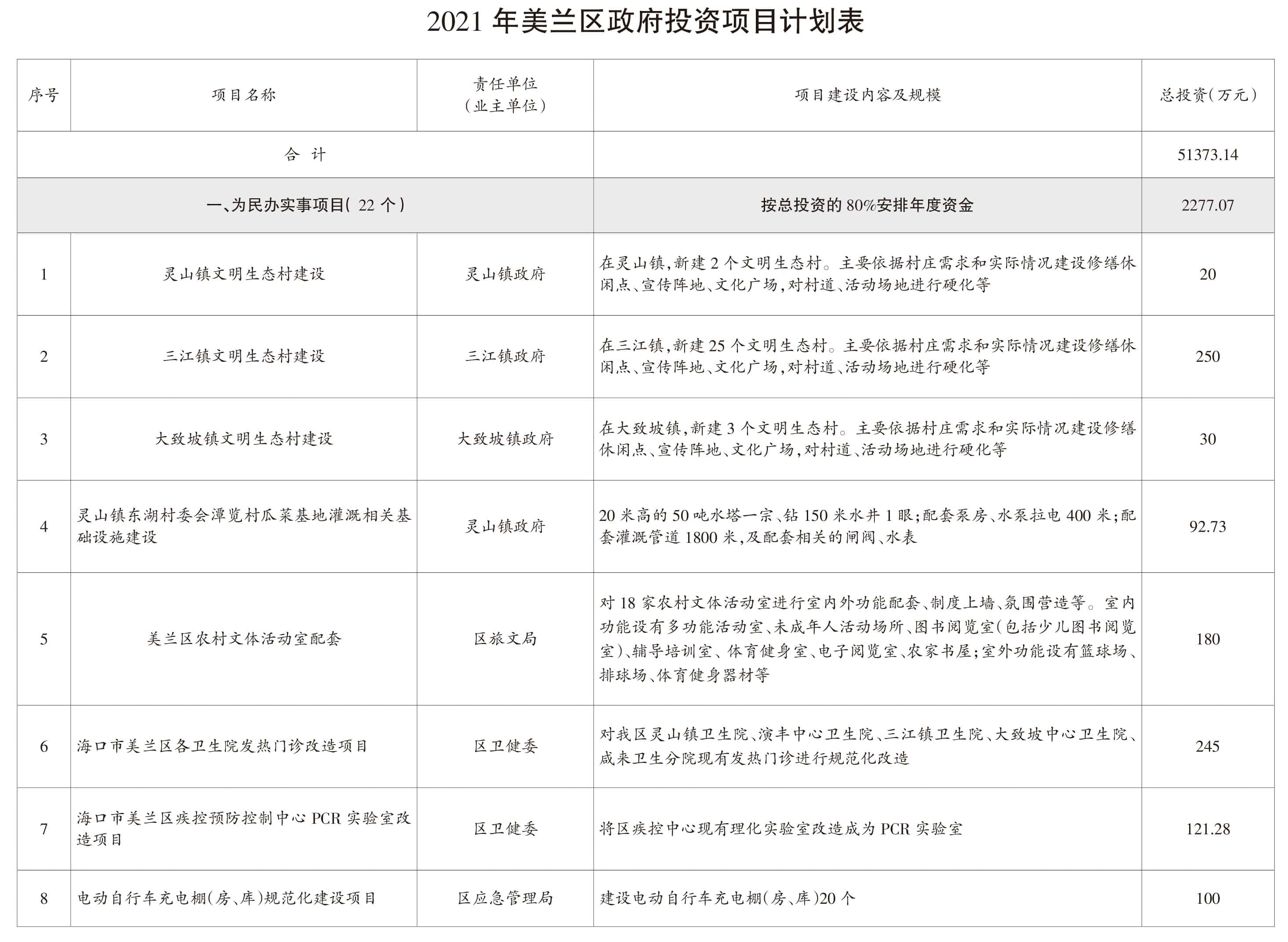 2021 年美兰区政府投资项目计划表

| 序号 | 项目名称 | 责任单位（业主单位） | 项目建设内容及规模 | 总投资（万元） |
|---|---|---|---|---|
| 合 计 | | | | 51373.14 |
| 一、为民办实事项目（22 个） | | | 按总投资的 80%安排年度资金 | 2277.07 |
| 1 | 灵山镇文明生态村建设 | 灵山镇政府 | 在灵山镇，新建 2 个文明生态村。主要依据村庄需求和实际情况建设修缮休闲点、宣传阵地、文化广场，对村道、活动场地进行硬化等 | 20 |
| 2 | 三江镇文明生态村建设 | 三江镇政府 | 在三江镇，新建 25 个文明生态村。主要依据村庄需求和实际情况建设修缮休闲点、宣传阵地、文化广场，对村道、活动场地进行硬化等 | 250 |
| 3 | 大致坡镇文明生态村建设 | 大致坡镇政府 | 在大致坡镇，新建 3 个文明生态村。主要依据村庄需求和实际情况建设修缮休闲点、宣传阵地、文化广场，对村道、活动场地进行硬化等 | 30 |
| 4 | 灵山镇东湖村委会潭览村瓜菜基地灌溉相关基础设施建设 | 灵山镇政府 | 20 米高的 50 吨水塔一宗、钻 150 米水井 1 眼；配套泵房、水泵拉电 400 米；配套灌溉管道 1800 米，及配套相关的闸阀、水表 | 92.73 |
| 5 | 美兰区农村文体活动室配套 | 区旅文局 | 对 18 家农村文体活动室进行室内外功能配套、制度上墙、氛围营造等。室内功能设有多功能活动室、未成年人活动场所、图书阅览室（包括少儿图书阅览室）、辅导培训室、体育健身室、电子阅览室、农家书屋；室外功能设有篮球场、排球场、体育健身器材等 | 180 |
| 6 | 海口市美兰区各卫生院发热门诊改造项目 | 区卫健委 | 对我区灵山镇卫生院、演丰中心卫生院、三江镇卫生院、大致坡中心卫生院、咸来卫生分院现有发热门诊进行规范化改造 | 245 |
| 7 | 海口市美兰区疾控预防控制中心 PCR 实验室改造项目 | 区卫健委 | 将区疾控中心现有理化实验室改造成为 PCR 实验室 | 121.28 |
| 8 | 电动自行车充电棚（房、库）规范化建设项目 | 区应急管理局 | 建设电动自行车充电棚（房、库）20 个 | 100 |